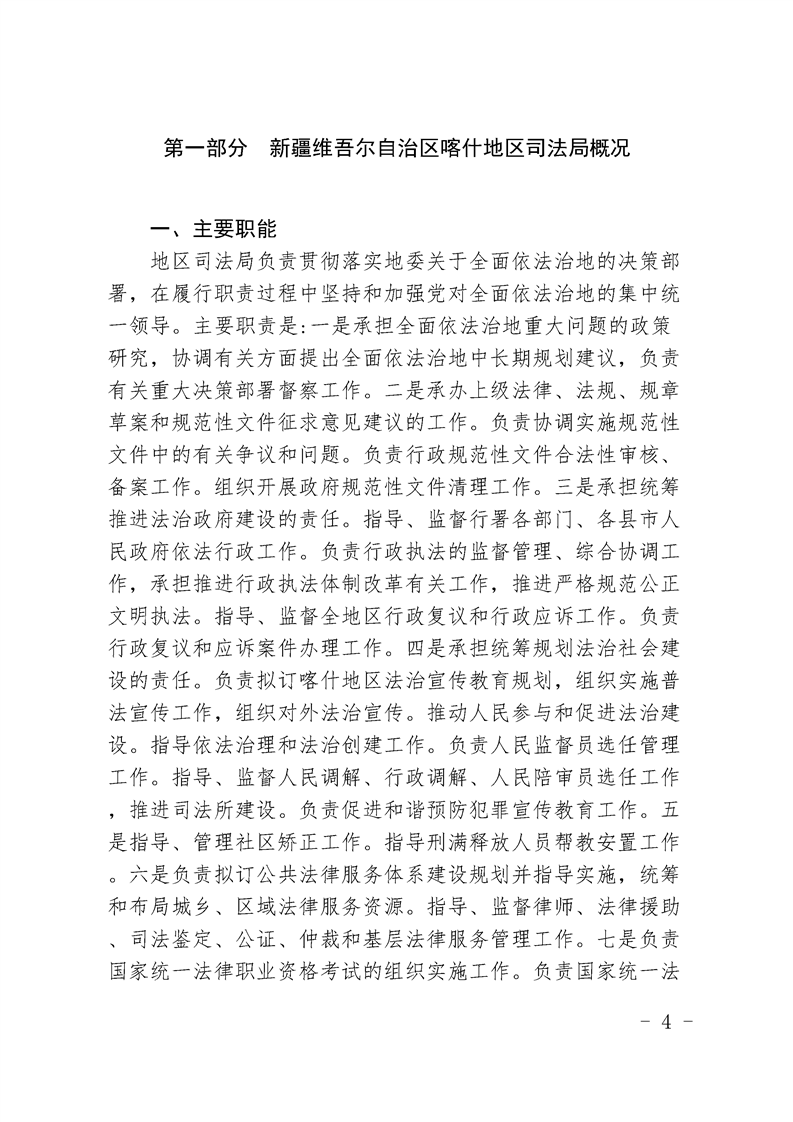 第一部分　新疆维吾尔自治区喀什地区司法局概况

一、主要职能

地区司法局负责贯彻落实地委关于全面依法治地的决策部署，在履行职责过程中坚持和加强党对全面依法治地的集中统一领导。主要职责是:一是承担全面依法治地重大问题的政策研究，协调有关方面提出全面依法治地中长期规划建议，负责有关重大决策部署督察工作。二是承办上级法律、法规、规章草案和规范性文件征求意见建议的工作。负责协调实施规范性文件中的有关争议和问题。负责行政规范性文件合法性审核、备案工作。组织开展政府规范性文件清理工作。三是承担统筹推进法治政府建设的责任。指导、监督行署各部门、各县市人民政府依法行政工作。负责行政执法的监督管理、综合协调工作，承担推进行政执法体制改革有关工作，推进严格规范公正文明执法。指导、监督全地区行政复议和行政应诉工作。负责行政复议和应诉案件办理工作。四是承担统筹规划法治社会建设的责任。负责拟订喀什地区法治宣传教育规划，组织实施普法宣传工作，组织对外法治宣传。推动人民参与和促进法治建设。指导依法治理和法治创建工作。负责人民监督员选任管理工作。指导、监督人民调解、行政调解、人民陪审员选任工作，推进司法所建设。负责促进和谐预防犯罪宣传教育工作。五是指导、管理社区矫正工作。指导刑满释放人员帮教安置工作。六是负责拟订公共法律服务体系建设规划并指导实施，统筹和布局城乡、区域法律服务资源。指导、监督律师、法律援助、司法鉴定、公证、仲裁和基层法律服务管理工作。七是负责国家统一法律职业资格考试的组织实施工作。负责国家统一法

- 4 -